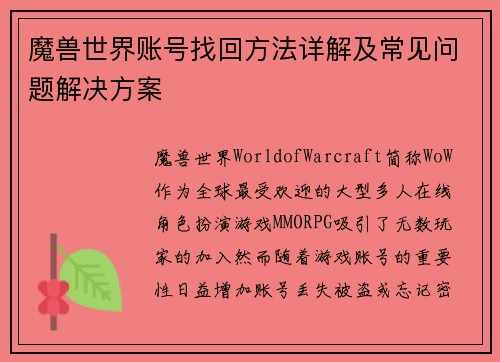 魔兽世界账号找回方法详解及常见问题解决方案

魔兽世界WorldofWarcraft简称WoW作为全球最受欢迎的大型多人在线角色扮演游戏MMORPG吸引了无数玩家的加入然而随着游戏账号的重要性日益增加账号丢失被盗或忘记密